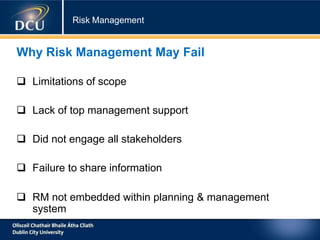 DCU

Risk Management

Why Risk Management May Fail

❑ Limitations of scope

❑ Lack of top management support

❑ Did not engage all stakeholders

❑ Failure to share information

❑ RM not embedded within planning & management system

Ollscoil Chathair Bhaile Átha Cliath
Dublin City University